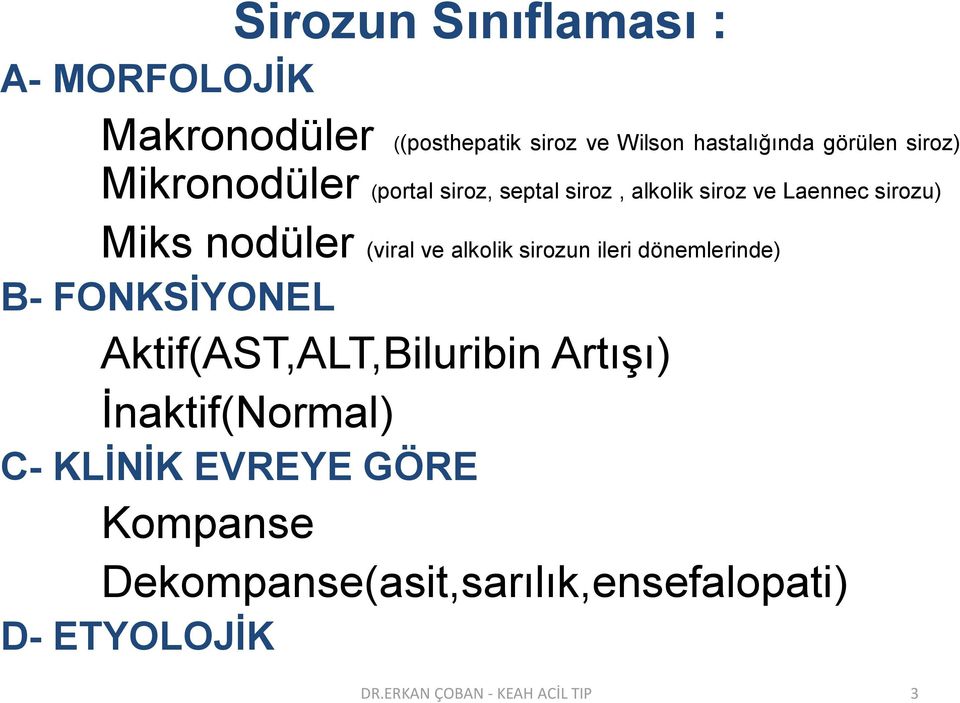 Sirozun Sınıflaması :

A- MORFOLOJİK

Makronodüler ((posthepatik siroz ve Wilson hastalığında görülen siroz)

Mikronodüler (portal siroz, septal siroz , alkolik siroz ve Laennec sirozu)

Miks nodüler (viral ve alkolik sirozun ileri dönemlerinde)

B- FONKSİYONEL

Aktif(AST,ALT,Biluribin Artışı)

İnaktif(Normal)

C- KLİNİK EVREYE GÖRE

Kompanse

Dekompanse(asit,sarılık,ensefalopati)

D- ETYOLOJİK

DR.ERKAN ÇOBAN - KEAH ACİL TIP

3